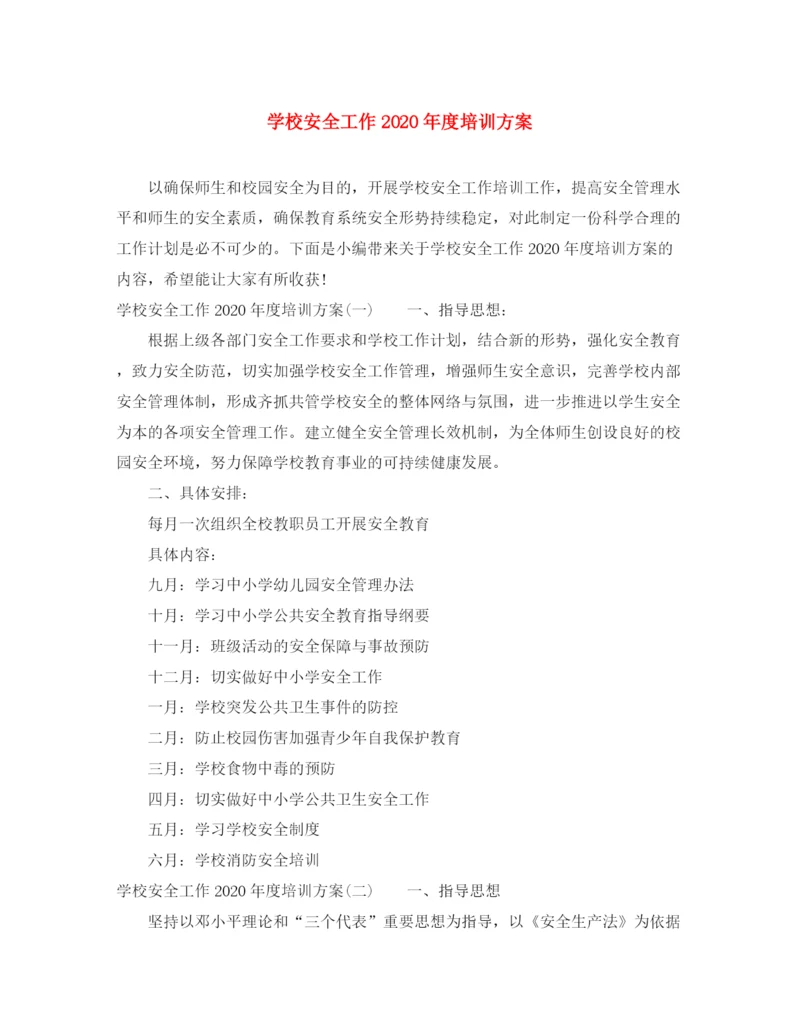 学校安全工作 2020 年度培训方案

以确保师生和校园安全为目的，开展学校安全工作培训工作，提高安全管理水平和师生的安全素质，确保教育系统安全形势持续稳定，对此制定一份科学合理的工作计划是必不可少的。下面是小编带来关于学校安全工作 2020 年度培训方案的内容，希望能让大家有所收获！

学校安全工作 2020 年度培训方案(一)　　一、指导思想：

根据上级各部门安全工作要求和学校工作计划，结合新的形势，强化安全教育，致力安全防范，切实加强学校安全工作管理，增强师生安全意识，完善学校内部安全管理体制，形成齐抓共管学校安全的整体网络与氛围，进一步推进以学生安全为本的各项安全管理工作。建立健全安全管理长效机制，为全体师生创设良好的校园安全环境，努力保障学校教育事业的可持续健康发展。

二、具体安排：

每月一次组织全校教职员工开展安全教育

具体内容：

九月：学习中小学幼儿园安全管理办法

十月：学习中小学公共安全教育指导纲要

十一月：班级活动的安全保障与事故预防

十二月：切实做好中小学安全工作

一月：学校突发公共卫生事件的防控

二月：防止校园伤害加强青少年自我保护教育

三月：学校食物中毒的预防

四月：切实做好中小学公共卫生安全工作

五月：学习学校安全制度

六月：学校消防安全培训

学校安全工作 2020 年度培训方案(二)　　一、指导思想

坚持以邓小平理论和“三个代表”重要思想为指导，以《安全生产法》为依据